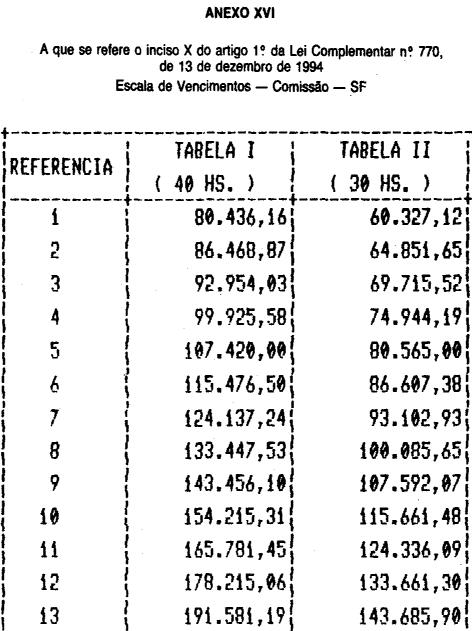 ANEXO XVI

A que se refere o inciso X do artigo 1º da Lei Complementar nº 770, de 13 de dezembro de 1994

Escala de Vencimentos — Comissão — SF

| REFERENCIA | TABELA I ( 40 HS. ) | TABELA II ( 30 HS. ) |
|---|---|---|
| 1 | 80.436,16 | 60.327,12 |
| 2 | 86.468,87 | 64.851,65 |
| 3 | 92.954,03 | 69.715,52 |
| 4 | 99.925,58 | 74.944,19 |
| 5 | 107.420,00 | 80.565,00 |
| 6 | 115.476,50 | 86.607,38 |
| 7 | 124.137,24 | 93.102,93 |
| 8 | 133.447,53 | 100.085,65 |
| 9 | 143.456,10 | 107.592,07 |
| 10 | 154.215,31 | 115.661,48 |
| 11 | 165.781,45 | 124.336,09 |
| 12 | 178.215,06 | 133.661,30 |
| 13 | 191.581,19 | 143.685,90 |